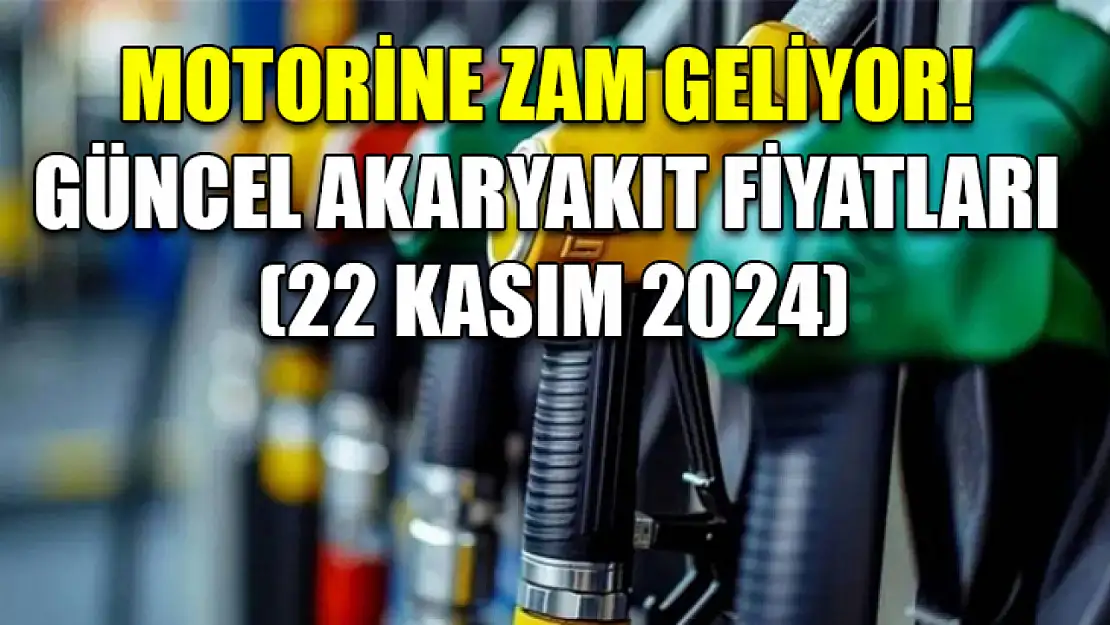 MOTORİNE ZAM GELİYOR!
GÜNCEL AKARYAKIT FİYATLARI
(22 KASIM 2024)